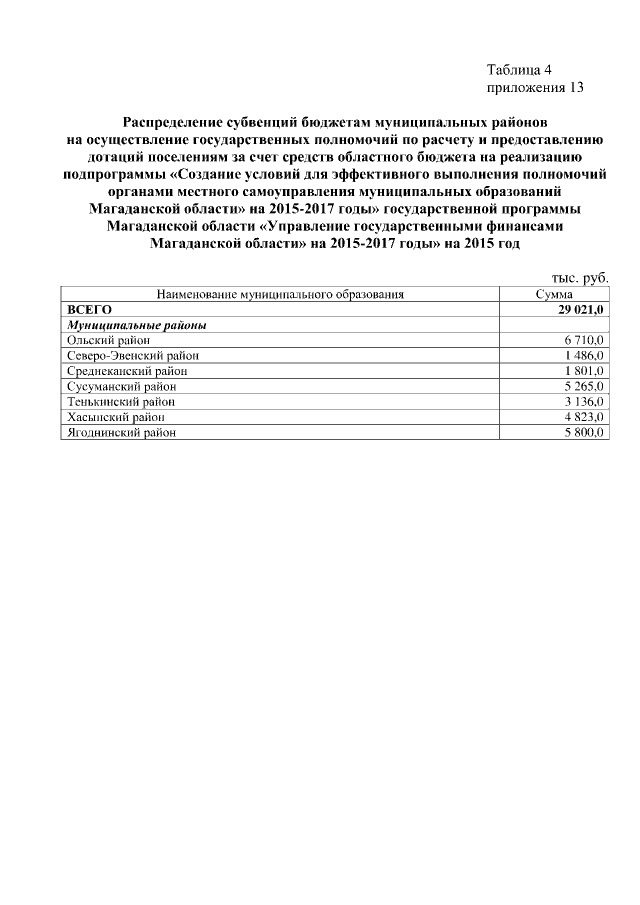 Таблица 4
приложения 13

Распределение субвенций бюджетам муниципальных районов на осуществление государственных полномочий по расчету и предоставлению дотаций поселениям за счет средств областного бюджета на реализацию подпрограммы «Создание условий для эффективного выполнения полномочий органами местного самоуправления муниципальных образований Магаданской области» на 2015-2017 годы» государственной программы Магаданской области «Управление государственными финансами Магаданской области» на 2015-2017 годы» на 2015 год

тыс. руб.

| Наименование муниципального образования | Сумма |
|---|---|
| ВСЕГО | 29 021,0 |
| Муниципальные районы | |
| Ольский район | 6 710,0 |
| Северо-Эвенский район | 1 486,0 |
| Среднеканский район | 1 801,0 |
| Сусуманский район | 5 265,0 |
| Тенькинский район | 3 136,0 |
| Хасынский район | 4 823,0 |
| Ягоднинский район | 5 800,0 |